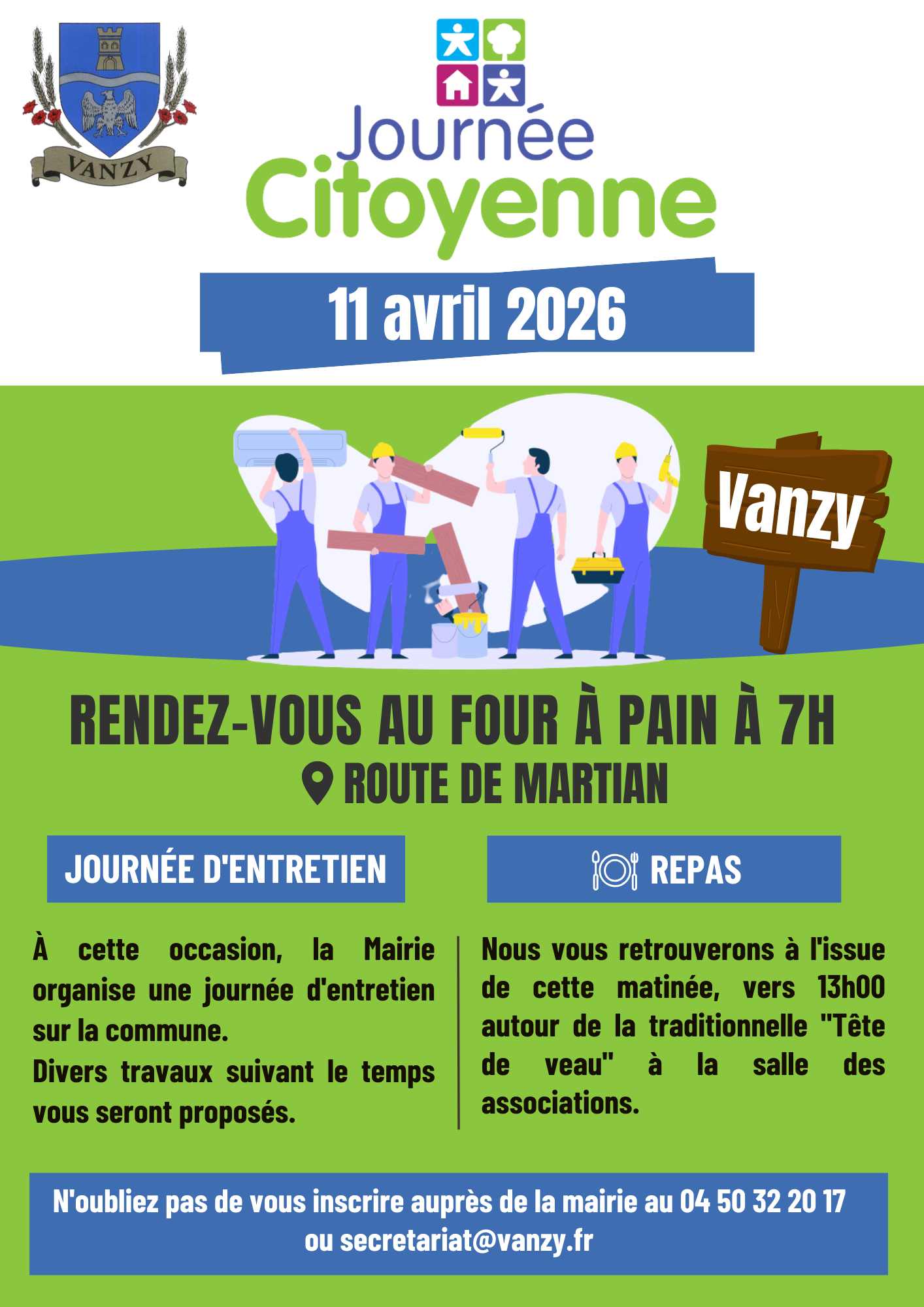 VANZY

Journée
Citoyenne

11 avril 2026

Vanzy

RENDEZ-VOUS AU FOUR À PAIN À 7H
ROUTE DE MARTIAN

JOURNÉE D'ENTRETIEN

À cette occasion, la Mairie organise une journée d'entretien sur la commune.
Divers travaux suivant le temps vous seront proposés.

REPAS

Nous vous retrouverons à l'issue de cette matinée, vers 13h00 autour de la traditionnelle "Tête de veau" à la salle des associations.

N'oubliez pas de vous inscrire auprès de la mairie au 04 50 32 20 17
ou secretariat@vanzy.fr